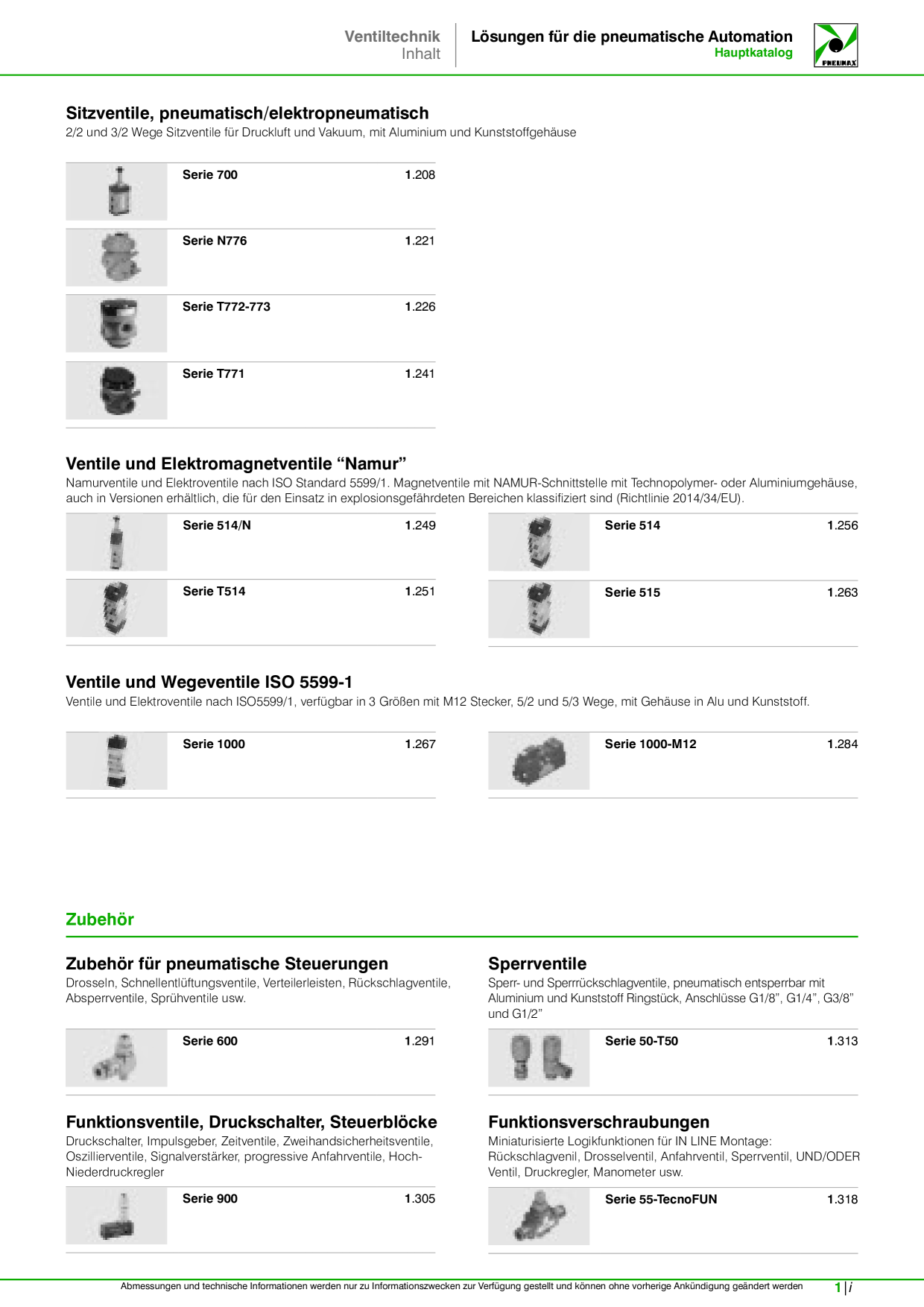 Ventiltechnik
Inhalt

Lösungen für die pneumatische Automation
Hauptkatalog

PNEUMAX

Sitzventile, pneumatisch/elektropneumatisch
2/2 und 3/2 Wege Sitzventile für Druckluft und Vakuum, mit Aluminium und Kunststoffgehäuse

Serie 700 1.208

Serie N776 1.221

Serie T772-773 1.226

Serie T771 1.241

Ventile und Elektromagnetventile "Namur"
Namurventile und Elektroventile nach ISO Standard 5599/1. Magnetventile mit NAMUR-Schnittstelle mit Technopolymer- oder Aluminiumgehäuse, auch in Versionen erhältlich, die für den Einsatz in explosionsgefährdeten Bereichen klassifiziert sind (Richtlinie 2014/34/EU).

Serie 514/N 1.249

Serie T514 1.251

Serie 514 1.256

Serie 515 1.263

Ventile und Wegeventile ISO 5599-1
Ventile und Elektroventile nach ISO5599/1, verfügbar in 3 Größen mit M12 Stecker, 5/2 und 5/3 Wege, mit Gehäuse in Alu und Kunststoff.

Serie 1000 1.267

Serie 1000-M12 1.284

Zubehör

Zubehör für pneumatische Steuerungen
Drosseln, Schnellentlüftungsventile, Verteilerleisten, Rückschlagventile, Absperrventile, Sprühventile usw.

Serie 600 1.291

Funktionsventile, Druckschalter, Steuerblöcke
Druckschalter, Impulsgeber, Zeitventile, Zweihandsicherheitsventile, Oszillierventile, Signalverstärker, progressive Anfahrventile, Hoch-Niederdruckregler

Serie 900 1.305

Sperrventile
Sperr- und Sperrrückschlagventile, pneumatisch entsperrbar mit Aluminium und Kunststoff Ringstück, Anschlüsse G1/8", G1/4", G3/8" und G1/2"

Serie 50-T50 1.313

Funktionsverschraubungen
Miniaturisierte Logikfunktionen für IN LINE Montage: Rückschlagvenil, Drosselventil, Anfahrventil, Sperrventil, UND/ODER Ventil, Druckregler, Manometer usw.

Serie 55-TecnoFUN 1.318

Abmessungen und technische Informationen werden nur zu Informationszwecken zur Verfügung gestellt und können ohne vorherige Ankündigung geändert werden 1 | i